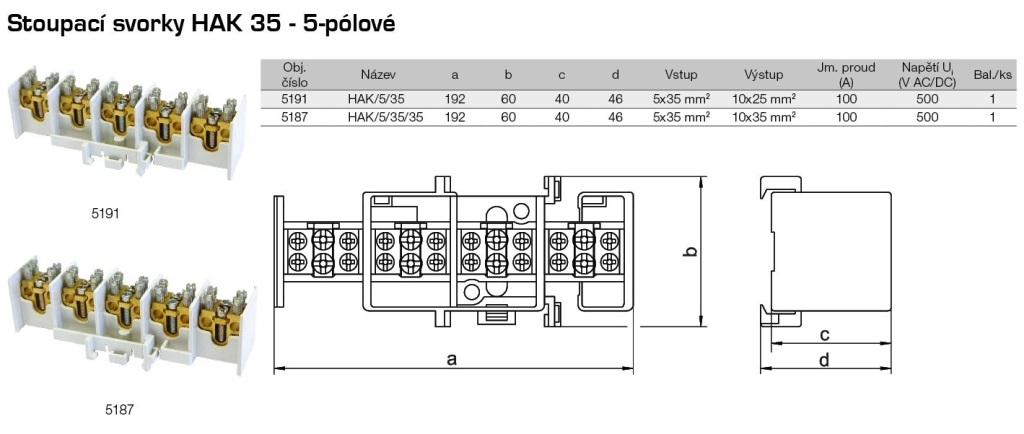 Stoupací svorky HAK 35 - 5-pólové

| Obj. číslo | Název | a | b | c | d | Vstup | Výstup | Jm. proud (A) | Napětí $U_i$ (V AC/DC) | Bal./ks |
|---|---|---|---|---|---|---|---|---|---|---|
| 5191 | HAK/5/35 | 192 | 60 | 40 | 46 | 5x35 mm² | 10x25 mm² | 100 | 500 | 1 |
| 5187 | HAK/5/35/35 | 192 | 60 | 40 | 46 | 5x35 mm² | 10x35 mm² | 100 | 500 | 1 |

5191

5187

a

b

c

d